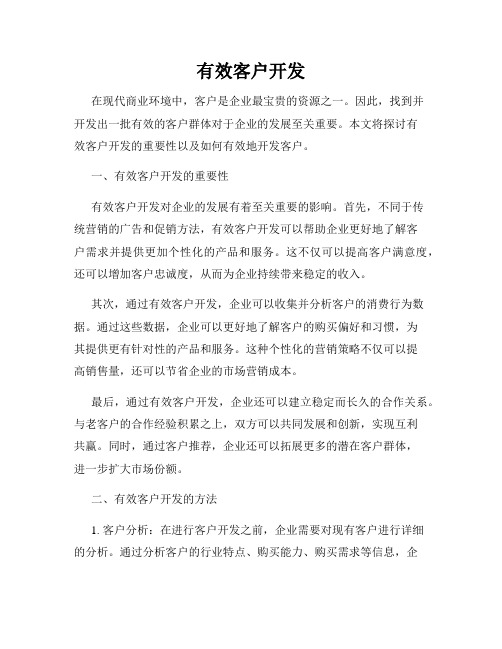 有效客户开发

在现代商业环境中，客户是企业最宝贵的资源之一。因此，找到并开发出一批有效的客户群体对于企业的发展至关重要。本文将探讨有效客户开发的重要性以及如何有效地开发客户。

一、有效客户开发的重要性

有效客户开发对企业的发展有着至关重要的影响。首先，不同于传统营销的广告和促销方法，有效客户开发可以帮助企业更好地了解客户需求并提供更加个性化的产品和服务。这不仅可以提高客户满意度，还可以增加客户忠诚度，从而为企业持续带来稳定的收入。

其次，通过有效客户开发，企业可以收集并分析客户的消费行为数据。通过这些数据，企业可以更好地了解客户的购买偏好和习惯，为其提供更有针对性的产品和服务。这种个性化的营销策略不仅可以提高销售量，还可以节省企业的市场营销成本。

最后，通过有效客户开发，企业还可以建立稳定而长久的合作关系。与老客户的合作经验积累之上，双方可以共同发展和创新，实现互利共赢。同时，通过客户推荐，企业还可以拓展更多的潜在客户群体，进一步扩大市场份额。

二、有效客户开发的方法

1. 客户分析：在进行客户开发之前，企业需要对现有客户进行详细的分析。通过分析客户的行业特点、购买能力、购买需求等信息，企